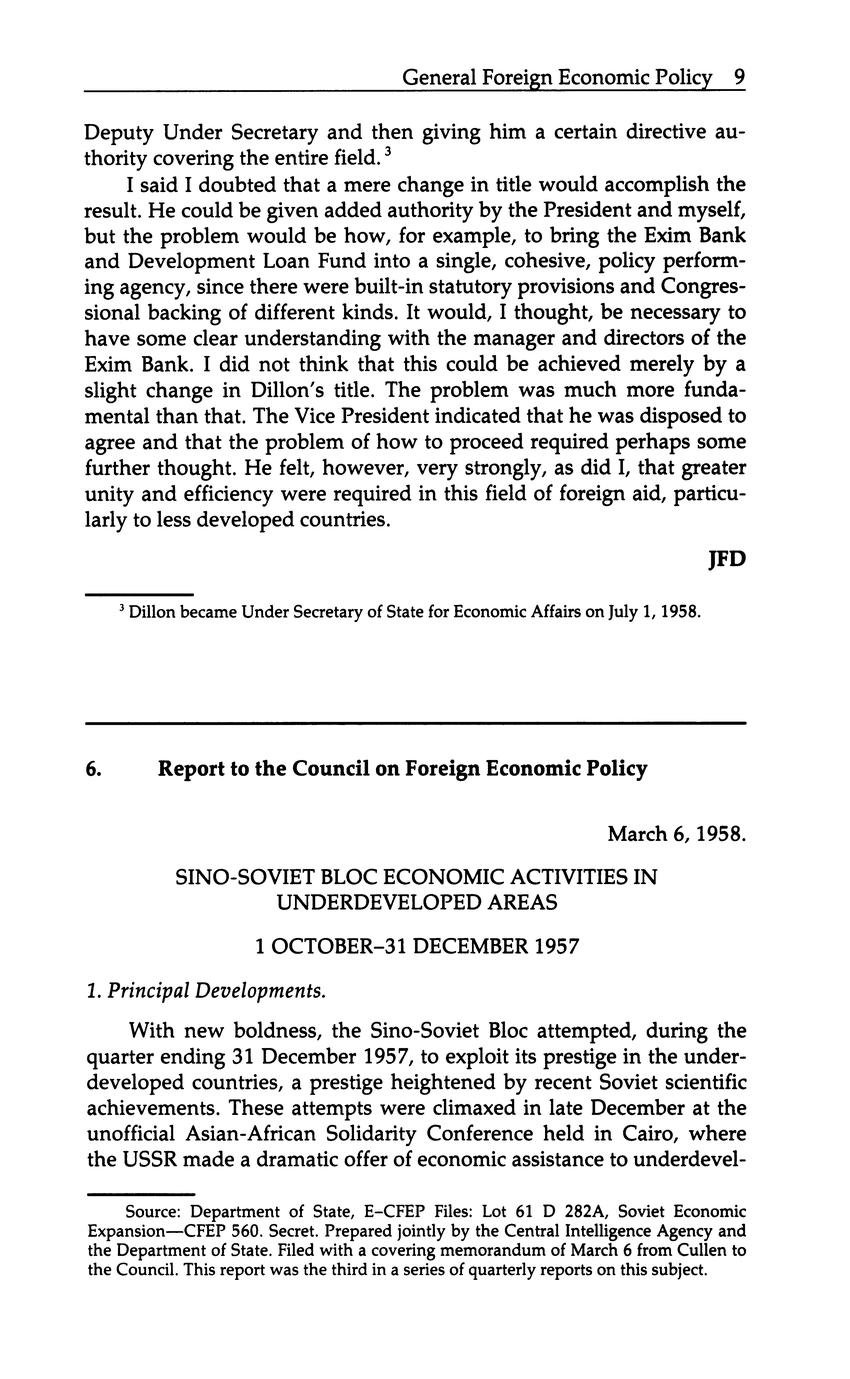 General Foreign Economic Policy 9

Deputy Under Secretary and then giving him a certain directive authority covering the entire field.$^3$

I said I doubted that a mere change in title would accomplish the result. He could be given added authority by the President and myself, but the problem would be how, for example, to bring the Exim Bank and Development Loan Fund into a single, cohesive, policy performing agency, since there were built-in statutory provisions and Congressional backing of different kinds. It would, I thought, be necessary to have some clear understanding with the manager and directors of the Exim Bank. I did not think that this could be achieved merely by a slight change in Dillon's title. The problem was much more fundamental than that. The Vice President indicated that he was disposed to agree and that the problem of how to proceed required perhaps some further thought. He felt, however, very strongly, as did I, that greater unity and efficiency were required in this field of foreign aid, particularly to less developed countries.

JFD

$^3$ Dillon became Under Secretary of State for Economic Affairs on July 1, 1958.

6. Report to the Council on Foreign Economic Policy

March 6, 1958.

SINO-SOVIET BLOC ECONOMIC ACTIVITIES IN UNDERDEVELOPED AREAS

1 OCTOBER–31 DECEMBER 1957

1. Principal Developments.

With new boldness, the Sino-Soviet Bloc attempted, during the quarter ending 31 December 1957, to exploit its prestige in the underdeveloped countries, a prestige heightened by recent Soviet scientific achievements. These attempts were climaxed in late December at the unofficial Asian-African Solidarity Conference held in Cairo, where the USSR made a dramatic offer of economic assistance to underdevel-

Source: Department of State, E–CFEP Files: Lot 61 D 282A, Soviet Economic Expansion—CFEP 560. Secret. Prepared jointly by the Central Intelligence Agency and the Department of State. Filed with a covering memorandum of March 6 from Cullen to the Council. This report was the third in a series of quarterly reports on this subject.